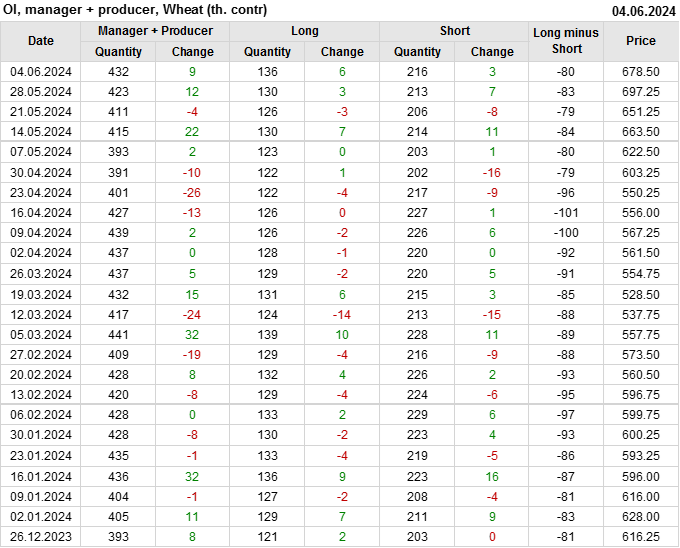 OI, manager + producer, Wheat (th. contr)
04.06.2024

| Date | Manager + Producer |  | Long |  | Short |  | Long minus Short | Price |
|---|---|---|---|---|---|---|---|---|
|  | Quantity | Change | Quantity | Change | Quantity | Change |  |  |
| 04.06.2024 | 432 | 9 | 136 | 6 | 216 | 3 | -80 | 678.50 |
| 28.05.2024 | 423 | 12 | 130 | 3 | 213 | 7 | -83 | 697.25 |
| 21.05.2024 | 411 | -4 | 126 | -3 | 206 | -8 | -79 | 651.25 |
| 14.05.2024 | 415 | 22 | 130 | 7 | 214 | 11 | -84 | 663.50 |
| 07.05.2024 | 393 | 2 | 123 | 0 | 203 | 1 | -80 | 622.50 |
| 30.04.2024 | 391 | -10 | 122 | 1 | 202 | -16 | -79 | 603.25 |
| 23.04.2024 | 401 | -26 | 122 | -4 | 217 | -9 | -96 | 550.25 |
| 16.04.2024 | 427 | -13 | 126 | 0 | 227 | 1 | -101 | 556.00 |
| 09.04.2024 | 439 | 2 | 126 | -2 | 226 | 6 | -100 | 567.25 |
| 02.04.2024 | 437 | 0 | 128 | -1 | 220 | 0 | -92 | 561.50 |
| 26.03.2024 | 437 | 5 | 129 | -2 | 220 | 5 | -91 | 554.75 |
| 19.03.2024 | 432 | 15 | 131 | 6 | 215 | 3 | -85 | 528.50 |
| 12.03.2024 | 417 | -24 | 124 | -14 | 213 | -15 | -88 | 537.75 |
| 05.03.2024 | 441 | 32 | 139 | 10 | 228 | 11 | -89 | 557.75 |
| 27.02.2024 | 409 | -19 | 129 | -4 | 216 | -9 | -88 | 573.50 |
| 20.02.2024 | 428 | 8 | 132 | 4 | 226 | 2 | -93 | 560.50 |
| 13.02.2024 | 420 | -8 | 129 | -4 | 224 | -6 | -95 | 596.75 |
| 06.02.2024 | 428 | 0 | 133 | 2 | 229 | 6 | -97 | 599.75 |
| 30.01.2024 | 428 | -8 | 130 | -2 | 223 | 4 | -93 | 600.25 |
| 23.01.2024 | 435 | -1 | 133 | -4 | 219 | -5 | -86 | 593.25 |
| 16.01.2024 | 436 | 32 | 136 | 9 | 223 | 16 | -87 | 596.00 |
| 09.01.2024 | 404 | -1 | 127 | -2 | 208 | -4 | -81 | 616.00 |
| 02.01.2024 | 405 | 11 | 129 | 7 | 211 | 9 | -83 | 628.00 |
| 26.12.2023 | 393 | 8 | 121 | 2 | 203 | 0 | -81 | 616.25 |